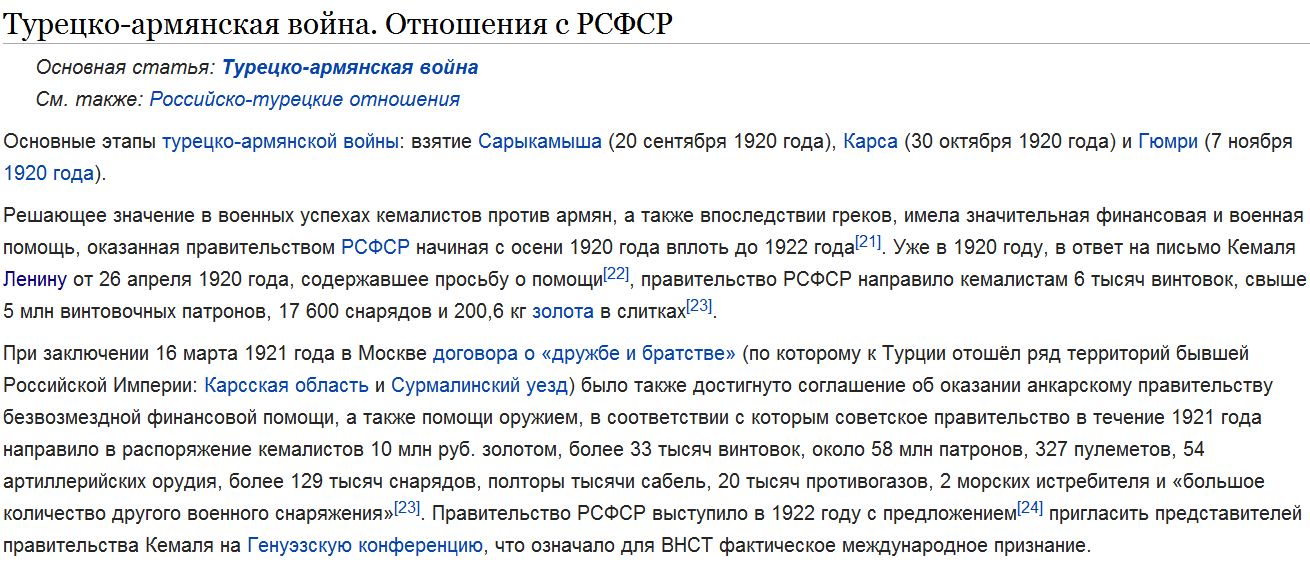 Турецко-армянская война. Отношения с РСФСР

Основная статья: Турецко-армянская война
См. также: Российско-турецкие отношения

Основные этапы турецко-армянской войны: взятие Сарыкамыша (20 сентября 1920 года), Карса (30 октября 1920 года) и Гюмри (7 ноября 1920 года).

Решающее значение в военных успехах кемалистов против армян, а также впоследствии греков, имела значительная финансовая и военная помощь, оказанная правительством РСФСР начиная с осени 1920 года вплоть до 1922 года[21]. Уже в 1920 году, в ответ на письмо Кемаля Ленину от 26 апреля 1920 года, содержавшее просьбу о помощи[22], правительство РСФСР направило кемалистам 6 тысяч винтовок, свыше 5 млн винтовочных патронов, 17 600 снарядов и 200,6 кг золота в слитках[23].

При заключении 16 марта 1921 года в Москве договора о «дружбе и братстве» (по которому к Турции отошёл ряд территорий бывшей Российской Империи: Карсская область и Сурмалинский уезд) было также достигнуто соглашение об оказании анкарскому правительству безвозмездной финансовой помощи, а также помощи оружием, в соответствии с которым советское правительство в течение 1921 года направило в распоряжение кемалистов 10 млн руб. золотом, более 33 тысяч винтовок, около 58 млн патронов, 327 пулеметов, 54 артиллерийских орудия, более 129 тысяч снарядов, полторы тысячи сабель, 20 тысяч противогазов, 2 морских истребителя и «большое количество другого военного снаряжения»[23]. Правительство РСФСР выступило в 1922 году с предложением[24] пригласить представителей правительства Кемаля на Генуэзскую конференцию, что означало для ВНСТ фактическое международное признание.